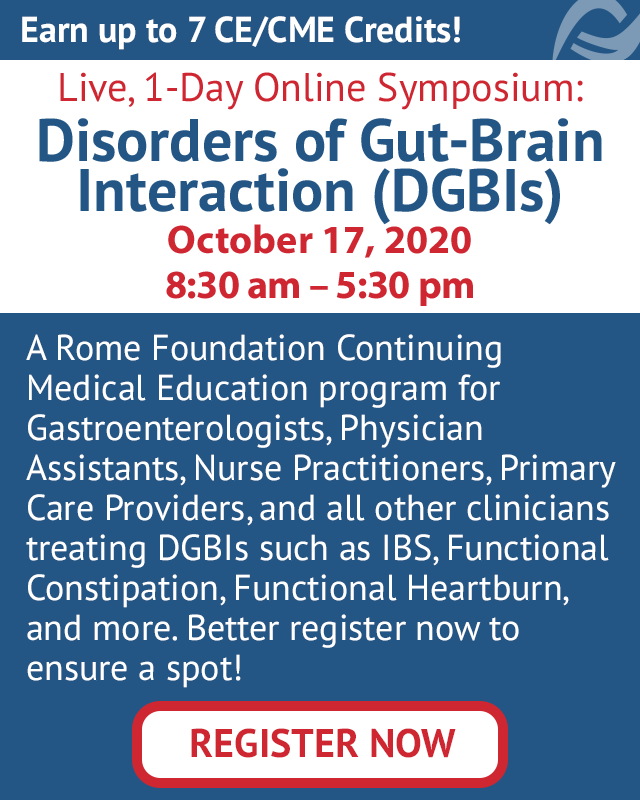 Earn up to 7 CE/CME Credits!

Live, 1-Day Online Symposium:

Disorders of Gut-Brain Interaction (DGBIs)

October 17, 2020
8:30 am – 5:30 pm

A Rome Foundation Continuing Medical Education program for Gastroenterologists, Physician Assistants, Nurse Practitioners, Primary Care Providers, and all other clinicians treating DGBIs such as IBS, Functional Constipation, Functional Heartburn, and more. Better register now to ensure a spot!

REGISTER NOW